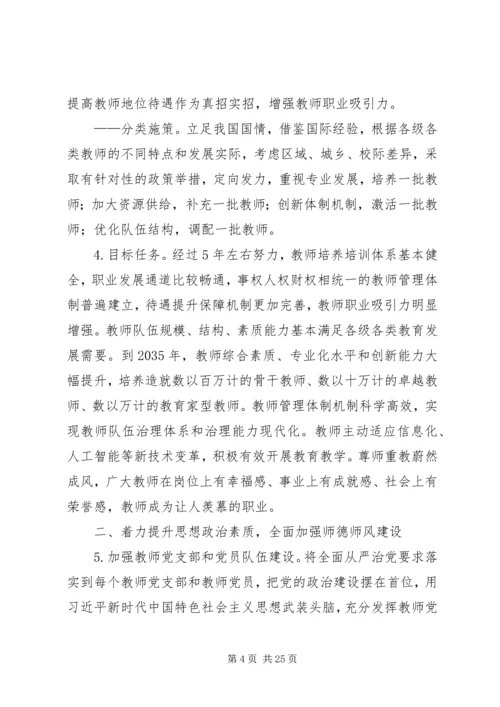 提高教师地位待遇作为真招实招，增强教师职业吸引力。

——分类施策。立足我国国情，借鉴国际经验，根据各级各类教师的不同特点和发展实际，考虑区域、城乡、校际差异，采取有针对性的政策举措，定向发力，重视专业发展，培养一批教师；加大资源供给，补充一批教师；创新体制机制，激活一批教师；优化队伍结构，调配一批教师。

4.目标任务。经过5年左右努力，教师培养培训体系基本健全，职业发展通道比较畅通，事权人权财权相统一的教师管理体制普遍建立，待遇提升保障机制更加完善，教师职业吸引力明显增强。教师队伍规模、结构、素质能力基本满足各级各类教育发展需要。到2035年，教师综合素质、专业化水平和创新能力大幅提升，培养造就数以百万计的骨干教师、数以十万计的卓越教师、数以万计的教育家型教师。教师管理体制机制科学高效，实现教师队伍治理体系和治理能力现代化。教师主动适应信息化、人工智能等新技术变革，积极有效开展教育教学。尊师重教蔚然成风，广大教师在岗位上有幸福感、事业上有成就感、社会上有荣誉感，教师成为让人羡慕的职业。

二、着力提升思想政治素质，全面加强师德师风建设

5.加强教师党支部和党员队伍建设。将全面从严治党要求落实到每个教师党支部和教师党员，把党的政治建设摆在首位，用习近平新时代中国特色社会主义思想武装头脑，充分发挥教师党

第4页 共25页